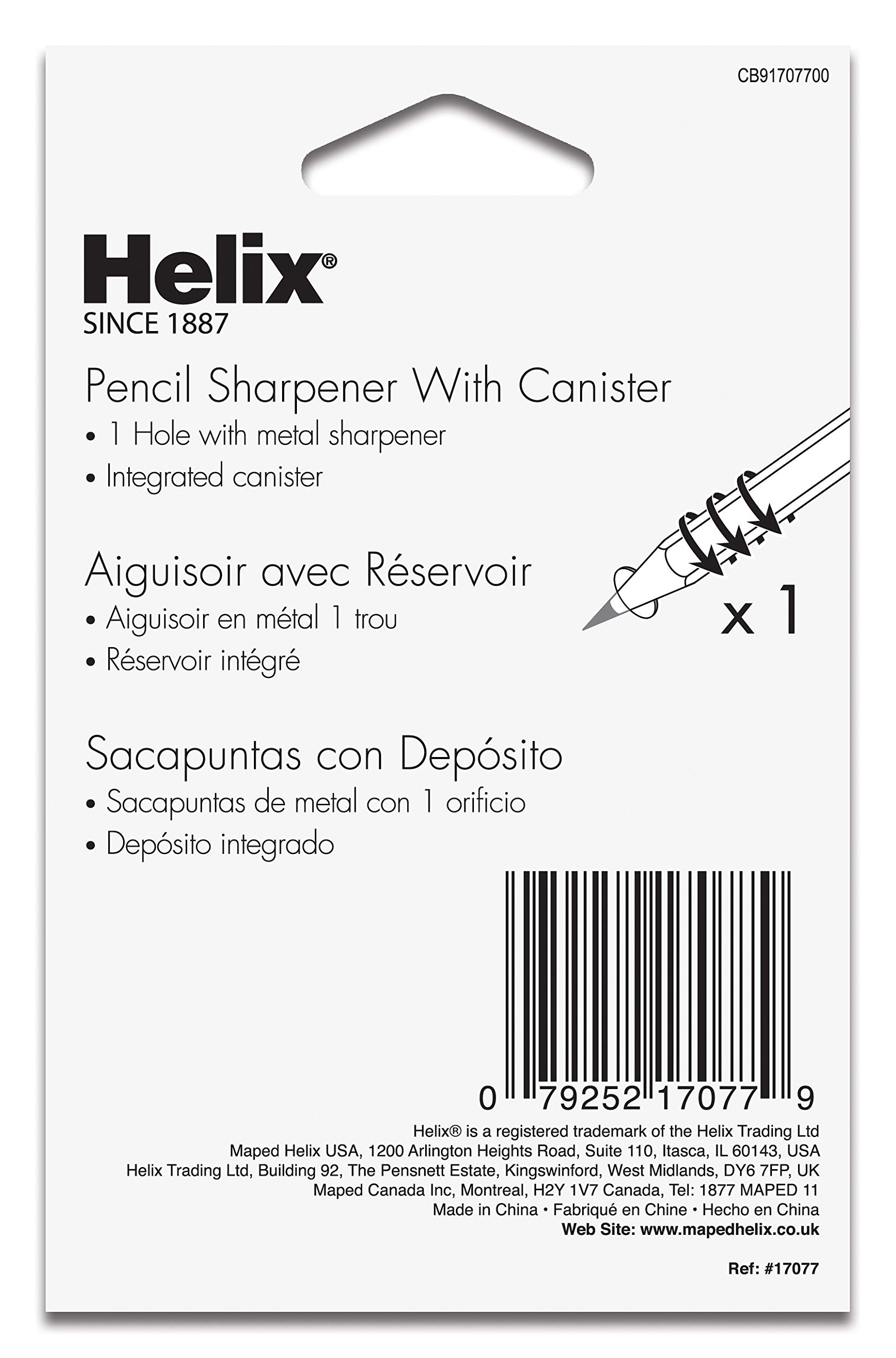 CB91707700

Helix®
SINCE 1887

Pencil Sharpener With Canister
• 1 Hole with metal sharpener
• Integrated canister

Aiguisoir avec Réservoir
• Aiguisoir en métal 1 trou
• Réservoir intégré

x 1

Sacapuntas con Depósito
• Sacapuntas de metal con 1 orificio
• Depósito integrado

0 79252 17077 9

Helix® is a registered trademark of the Helix Trading Ltd
Maped Helix USA, 1200 Arlington Heights Road, Suite 110, Itasca, IL 60143, USA
Helix Trading Ltd, Building 92, The Pensnett Estate, Kingswinford, West Midlands, DY6 7FP, UK
Maped Canada Inc, Montreal, H2Y 1V7 Canada, Tel: 1877 MAPED 11
Made in China • Fabriqué en Chine • Hecho en China
Web Site: www.mapedhelix.co.uk

Ref: #17077